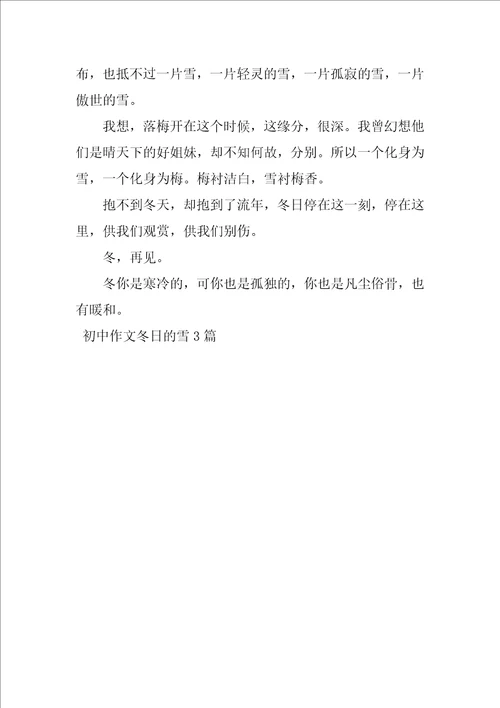 布，也抵不过一片雪，一片轻灵的雪，一片孤寂的雪，一片傲世的雪。

我想，落梅开在这个时候，这缘分，很深。我曾幻想他们是晴天下的好姐妹，却不知何故，分别。所以一个化身为雪，一个化身为梅。梅衬洁白，雪衬梅香。

抱不到冬天，却抱到了流年，冬日停在这一刻，停在这里，供我们观赏，供我们别伤。

冬，再见。

冬你是寒冷的，可你也是孤独的，你也是凡尘俗骨，也有暖和。

初中作文冬日的雪 3 篇